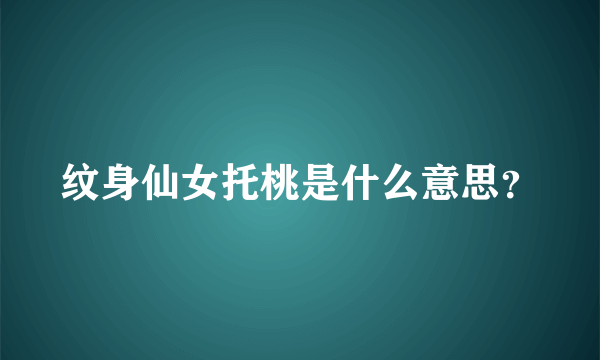 纹身仙女托桃是什么意思？